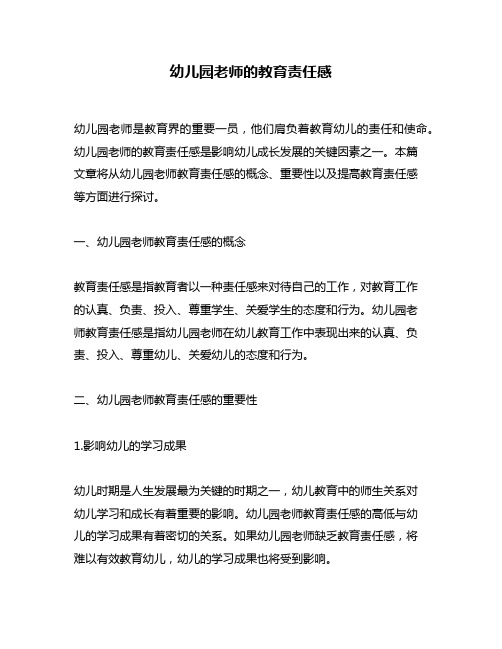 幼儿园老师的教育责任感

幼儿园老师是教育界的重要一员，他们肩负着教育幼儿的责任和使命。幼儿园老师的教育责任感是影响幼儿成长发展的关键因素之一。本篇文章将从幼儿园老师教育责任感的概念、重要性以及提高教育责任感等方面进行探讨。

一、幼儿园老师教育责任感的概念

教育责任感是指教育者以一种责任感来对待自己的工作，对教育工作的认真、负责、投入、尊重学生、关爱学生的态度和行为。幼儿园老师教育责任感是指幼儿园老师在幼儿教育工作中表现出来的认真、负责、投入、尊重幼儿、关爱幼儿的态度和行为。

二、幼儿园老师教育责任感的重要性

1.影响幼儿的学习成果

幼儿时期是人生发展最为关键的时期之一，幼儿教育中的师生关系对幼儿学习和成长有着重要的影响。幼儿园老师教育责任感的高低与幼儿的学习成果有着密切的关系。如果幼儿园老师缺乏教育责任感，将难以有效教育幼儿，幼儿的学习成果也将受到影响。